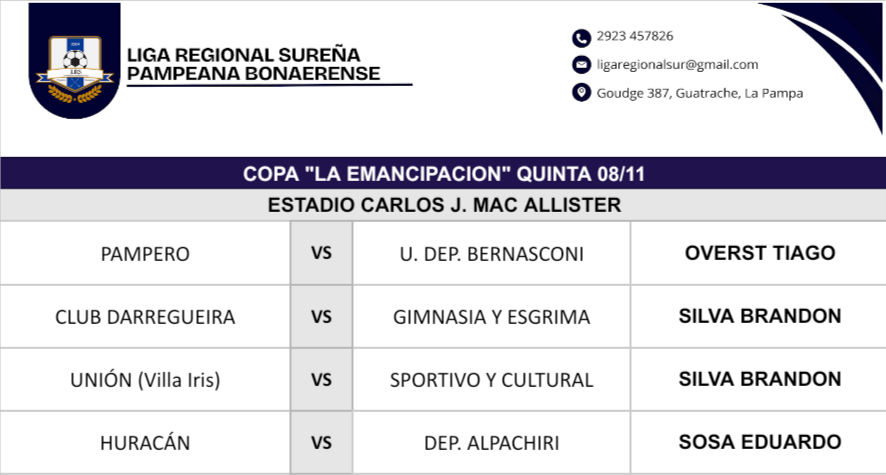 LIGA REGIONAL SUREÑA
PAMPEANA BONAERENSE

2923 457826
ligaregionalsur@gmail.com
Goudge 387, Guatrache, La Pampa

COPA "LA EMANCIPACION" QUINTA 08/11

ESTADIO CARLOS J. MAC ALLISTER

| PAMPERO | VS | U. DEP. BERNASCONI | OVERST TIAGO |
|---|---|---|---|
| CLUB DARREGUEIRA | VS | GIMNASIA Y ESGRIMA | SILVA BRANDON |
| UNIÓN (Villa Iris) | VS | SPORTIVO Y CULTURAL | SILVA BRANDON |
| HURACÁN | VS | DEP. ALPACHIRI | SOSA EDUARDO |